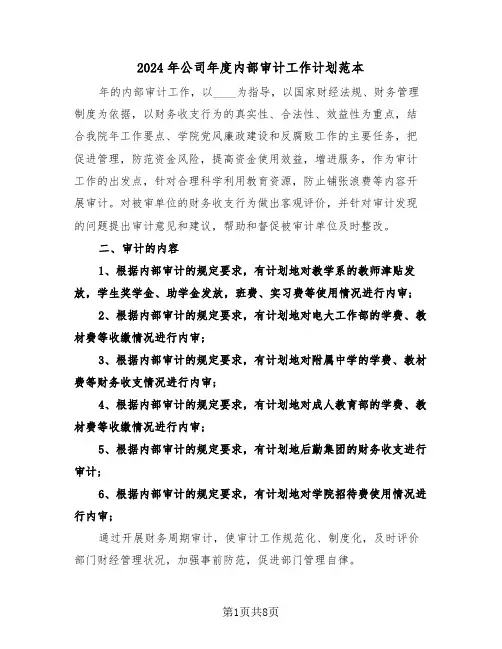 2024年公司年度内部审计工作计划范本

年的内部审计工作，以____为指导，以国家财经法规、财务管理制度为依据，以财务收支行为的真实性、合法性、效益性为重点，结合我院年工作要点、学院党风廉政建设和反腐败工作的主要任务，把促进管理，防范资金风险，提高资金使用效益，增进服务，作为审计工作的出发点，针对合理科学利用教育资源，防止铺张浪费等内容开展审计。对被审单位的财务收支行为做出客观评价，并针对审计发现的问题提出审计意见和建议，帮助和督促被审计单位及时整改。

二、审计的内容

1、根据内部审计的规定要求，有计划地对教学系的教师津贴发放，学生奖学金、助学金发放，班费、实习费等使用情况进行内审；

2、根据内部审计的规定要求，有计划地对电大工作部的学费、教材费等收缴情况进行内审；

3、根据内部审计的规定要求，有计划地对附属中学的学费、教材费等财务收支情况进行内审；

4、根据内部审计的规定要求，有计划地对成人教育部的学费、教材费等收缴情况进行内审；

5、根据内部审计的规定要求，有计划地后勤集团的财务收支进行审计；

6、根据内部审计的规定要求，有计划地对学院招待费使用情况进行内审；

通过开展财务周期审计，使审计工作规范化、制度化，及时评价部门财经管理状况，加强事前防范，促进部门管理自律。

第1页共8页